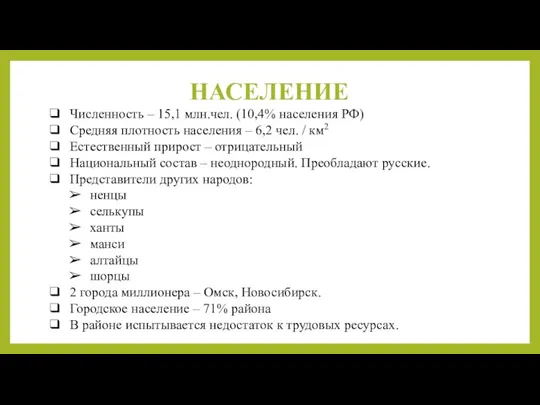 НАСЕЛЕНИЕ

❑ Численность – 15,1 млн.чел. (10,4% населения РФ)
❑ Средняя плотность населения – 6,2 чел. / км$^2$
❑ Естественный прирост – отрицательный
❑ Национальный состав – неоднородный. Преобладают русские.
❑ Представители других народов:
➢ ненцы
➢ селькупы
➢ ханты
➢ манси
➢ алтайцы
➢ шорцы
❑ 2 города миллионера – Омск, Новосибирск.
❑ Городское население – 71% района
❑ В районе испытывается недостаток к трудовых ресурсах.